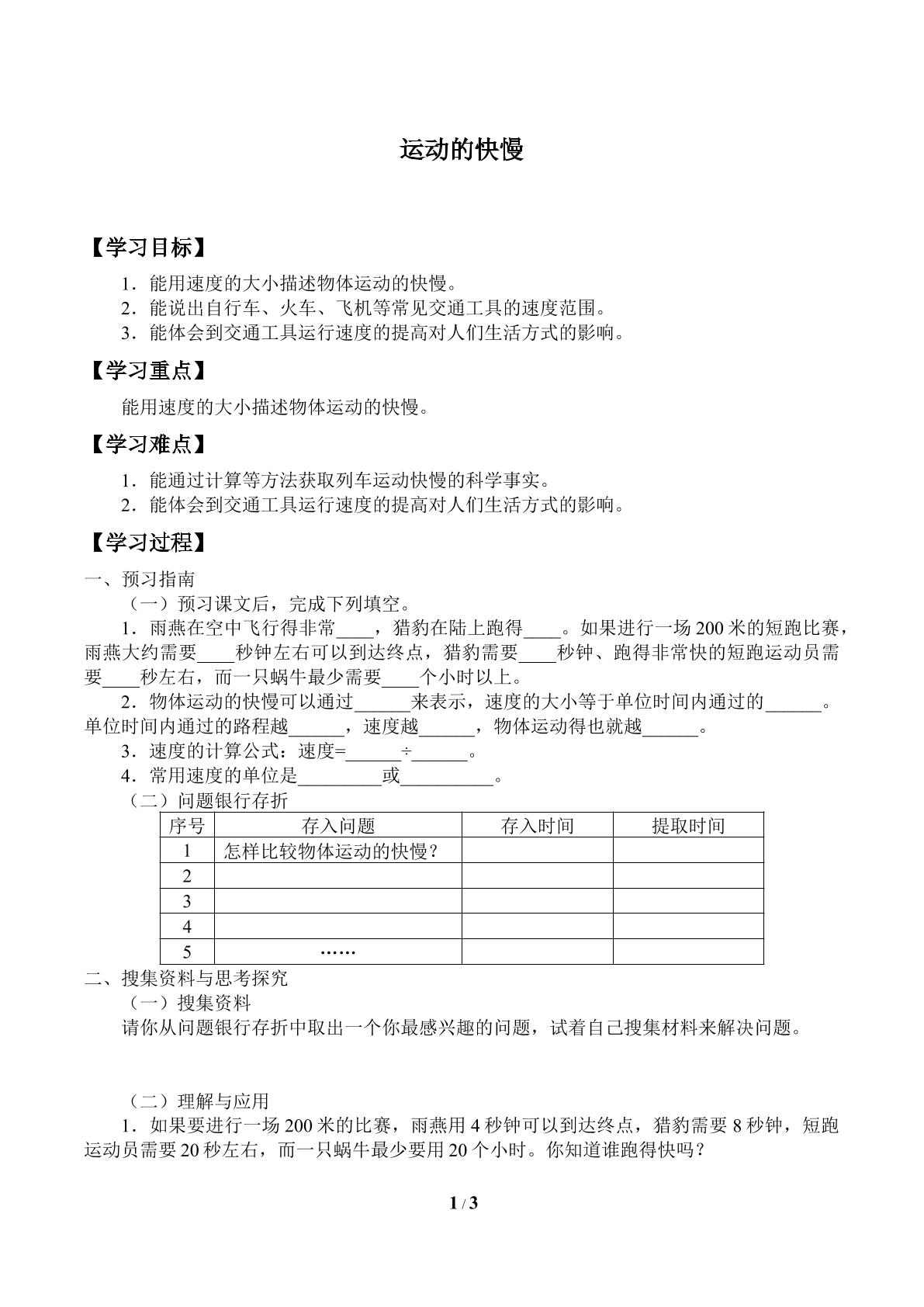 运动的快慢

【学习目标】

1．能用速度的大小描述物体运动的快慢。
2．能说出自行车、火车、飞机等常见交通工具的速度范围。
3．能体会到交通工具运行速度的提高对人们生活方式的影响。

【学习重点】

能用速度的大小描述物体运动的快慢。

【学习难点】

1．能通过计算等方法获取列车运动快慢的科学事实。
2．能体会到交通工具运行速度的提高对人们生活方式的影响。

【学习过程】

一、预习指南

（一）预习课文后，完成下列填空。

1．雨燕在空中飞行得非常____，猎豹在陆上跑得____。如果进行一场200米的短跑比赛，雨燕大约需要____秒钟左右可以到达终点，猎豹需要____秒钟、跑得非常快的短跑运动员需要____秒左右，而一只蜗牛最少需要____个小时以上。

2．物体运动的快慢可以通过____来表示，速度的大小等于单位时间内通过的____。单位时间内通过的路程越____，速度越____，物体运动得也就越____。

3．速度的计算公式：速度=____÷____。

4．常用速度的单位是____或____。

（二）问题银行存折

| 序号 | 存入问题 | 存入时间 | 提取时间 |
|---|---|---|---|
| 1 | 怎样比较物体运动的快慢？ |  |  |
| 2 |  |  |  |
| 3 |  |  |  |
| 4 |  |  |  |
| 5 | …… |  |  |

二、搜集资料与思考探究

（一）搜集资料

请你从问题银行存折中取出一个你最感兴趣的问题，试着自己搜集材料来解决问题。

（二）理解与应用

1．如果要进行一场200米的比赛，雨燕用4秒钟可以到达终点，猎豹需要8秒钟，短跑运动员需要20秒左右，而一只蜗牛最少要用20个小时。你知道谁跑得快吗？

1 / 3